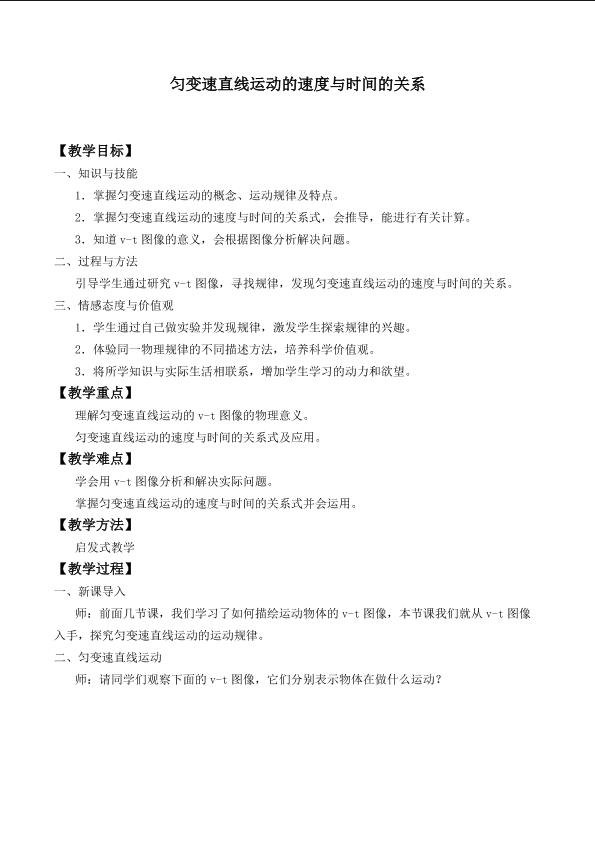 匀变速直线运动的速度与时间的关系

【教学目标】

一、知识与技能

1．掌握匀变速直线运动的概念、运动规律及特点。

2．掌握匀变速直线运动的速度与时间的关系式，会推导，能进行有关计算。

3．知道 v-t 图像的意义，会根据图像分析解决问题。

二、过程与方法

引导学生通过研究 v-t 图像，寻找规律，发现匀变速直线运动的速度与时间的关系。

三、情感态度与价值观

1．学生通过自己做实验并发现规律，激发学生探索规律的兴趣。

2．体验同一物理规律的不同描述方法，培养科学价值观。

3．将所学知识与实际生活相联系，增加学生学习的动力和欲望。

【教学重点】

理解匀变速直线运动的 v-t 图像的物理意义。

匀变速直线运动的速度与时间的关系式及应用。

【教学难点】

学会用 v-t 图像分析和解决实际问题。

掌握匀变速直线运动的速度与时间的关系式并会运用。

【教学方法】

启发式教学

【教学过程】

一、新课导入

师：前面几节课，我们学习了如何描绘运动物体的 v-t 图像，本节课我们就从 v-t 图像入手，探究匀变速直线运动的运动规律。

二、匀变速直线运动

师：请同学们观察下面的 v-t 图像，它们分别表示物体在做什么运动？